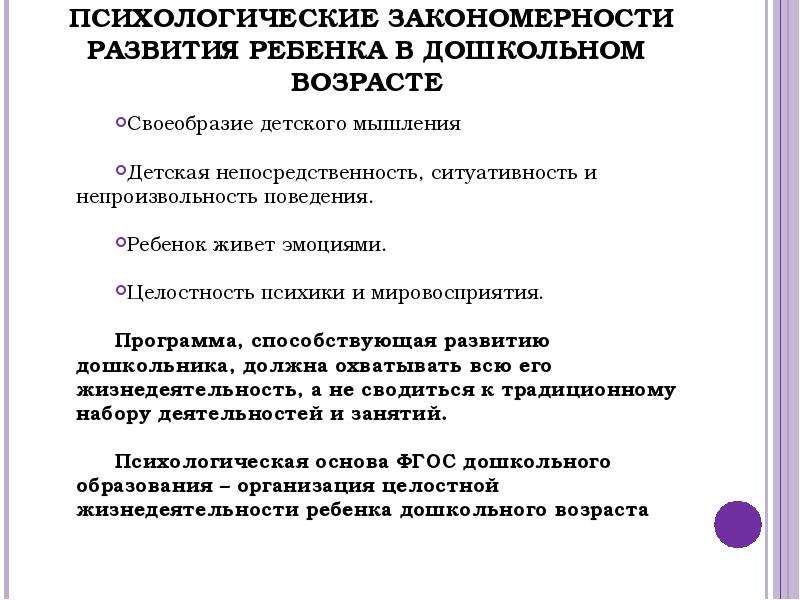 ПСИХОЛОГИЧЕСКИЕ ЗАКОНОМЕРНОСТИ РАЗВИТИЯ РЕБЕНКА В ДОШКОЛЬНОМ ВОЗРАСТЕ

Своеобразие детского мышления

Детская непосредственность, ситуативность и непроизвольность поведения.

Ребенок живет эмоциями.

Целостность психики и мировосприятия.

Программа, способствующая развитию дошкольника, должна охватывать всю его жизнедеятельность, а не сводиться к традиционному набору деятельностей и занятий.

Психологическая основа ФГОС дошкольного образования – организация целостной жизнедеятельности ребенка дошкольного возраста